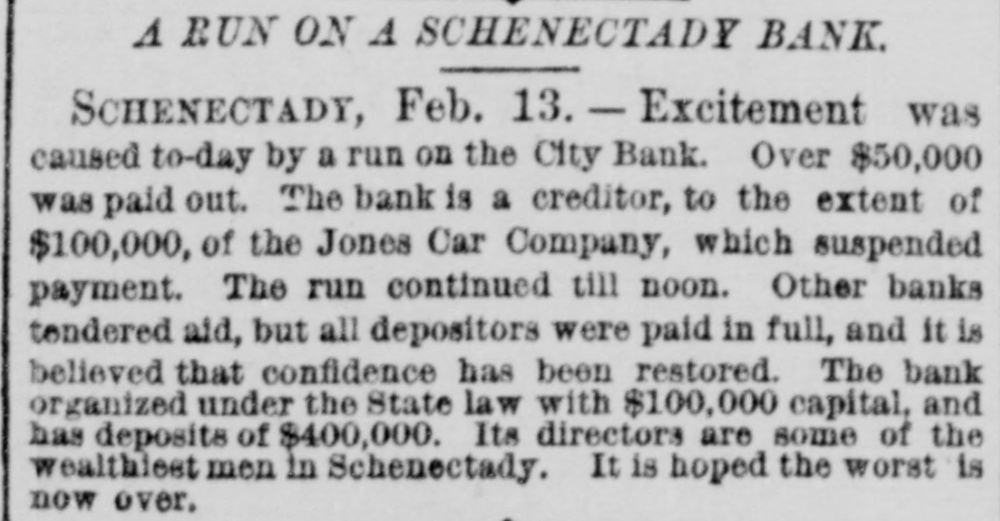 A RUN ON A SCHENECTADY BANK.

SCHENECTADY, Feb. 13.—Excitement was caused to-day by a run on the City Bank. Over $50,000 was paid out. The bank is a creditor, to the extent of $100,000, of the Jones Car Company, which suspended payment. The run continued till noon. Other banks tendered aid, but all depositors were paid in full, and it is believed that confidence has been restored. The bank organized under the State law with $100,000 capital, and has deposits of $400,000. Its directors are some of the wealthiest men in Schenectady. It is hoped the worst is now over.